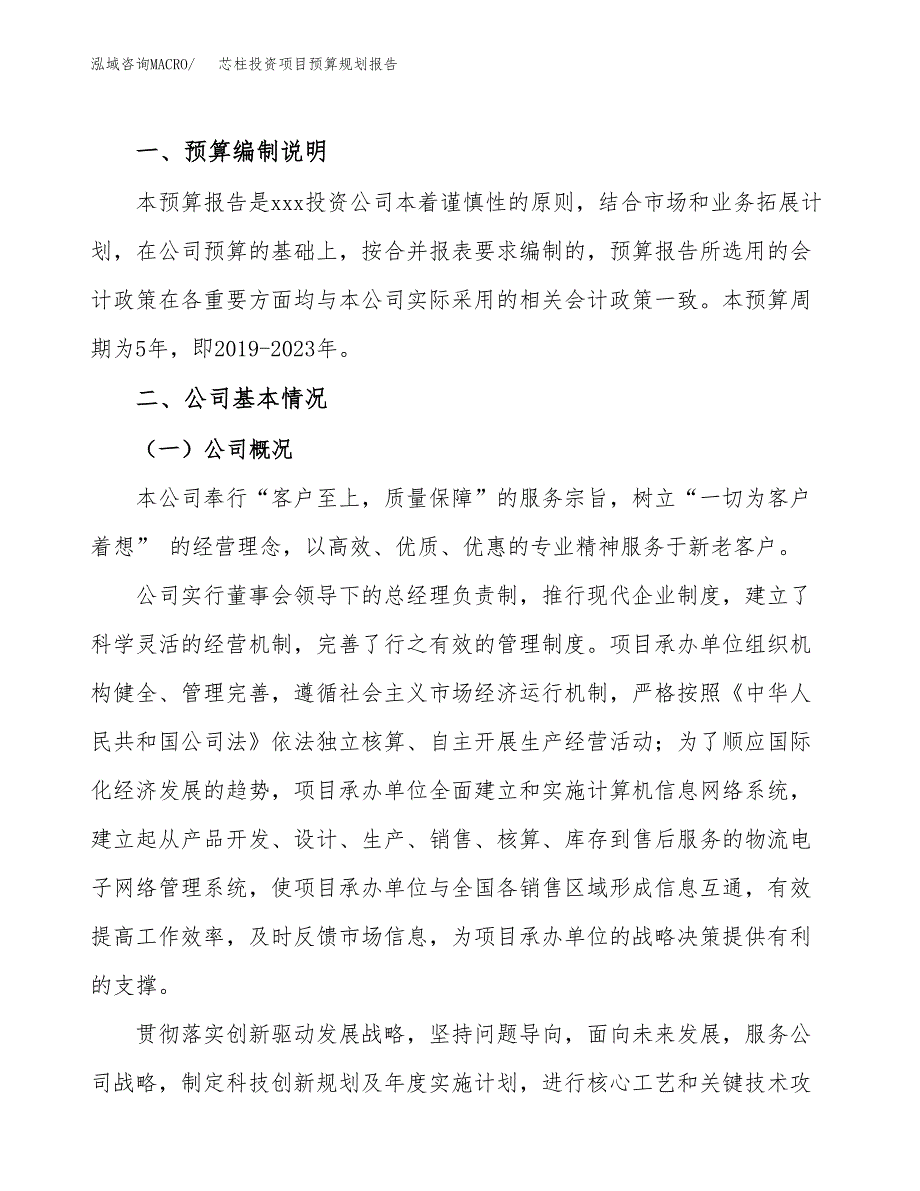 泓域咨询MACRO/　芯柱投资项目预算规划报告

一、预算编制说明

本预算报告是xxx投资公司本着谨慎性的原则，结合市场和业务拓展计划，在公司预算的基础上，按合并报表要求编制的，预算报告所选用的会计政策在各重要方面均与本公司实际采用的相关会计政策一致。本预算周期为5年，即2019-2023年。

二、公司基本情况

（一）公司概况

本公司奉行“客户至上，质量保障”的服务宗旨，树立“一切为客户着想” 的经营理念，以高效、优质、优惠的专业精神服务于新老客户。

公司实行董事会领导下的总经理负责制，推行现代企业制度，建立了科学灵活的经营机制，完善了行之有效的管理制度。项目承办单位组织机构健全、管理完善，遵循社会主义市场经济运行机制，严格按照《中华人民共和国公司法》依法独立核算、自主开展生产经营活动；为了顺应国际化经济发展的趋势，项目承办单位全面建立和实施计算机信息网络系统，建立起从产品开发、设计、生产、销售、核算、库存到售后服务的物流电子网络管理系统，使项目承办单位与全国各销售区域形成信息互通，有效提高工作效率，及时反馈市场信息，为项目承办单位的战略决策提供有利的支撑。

贯彻落实创新驱动发展战略，坚持问题导向，面向未来发展，服务公司战略，制定科技创新规划及年度实施计划，进行核心工艺和关键技术攻